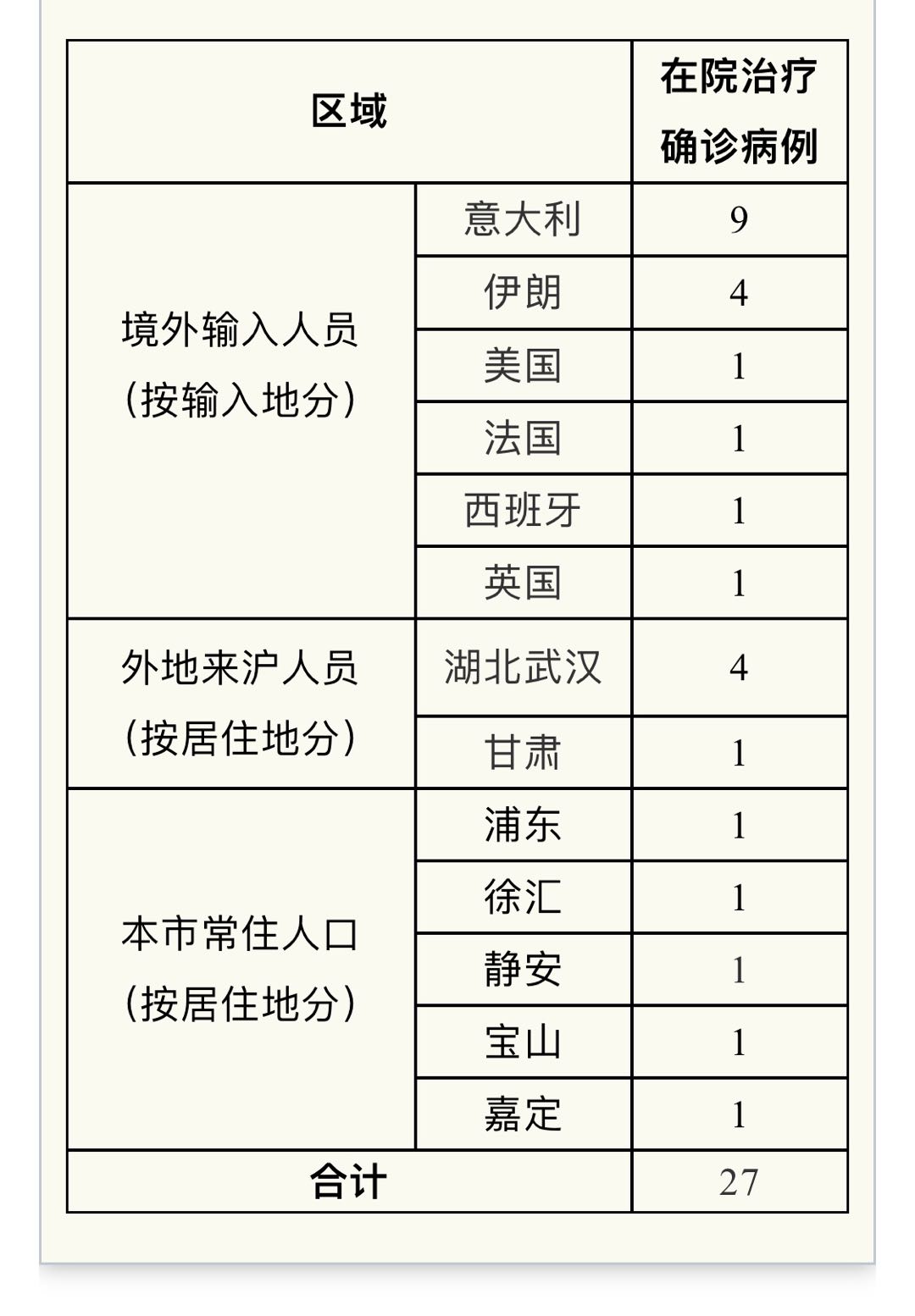 | 区域 | | 在院治疗确诊病例 |
|---|---|---|
| 境外输入人员（按输入地分） | 意大利 | 9 |
| | 伊朗 | 4 |
| | 美国 | 1 |
| | 法国 | 1 |
| | 西班牙 | 1 |
| | 英国 | 1 |
| 外地来沪人员（按居住地分） | 湖北武汉 | 4 |
| | 甘肃 | 1 |
| 本市常住人口（按居住地分） | 浦东 | 1 |
| | 徐汇 | 1 |
| | 静安 | 1 |
| | 宝山 | 1 |
| | 嘉定 | 1 |
| 合计 | | 27 |